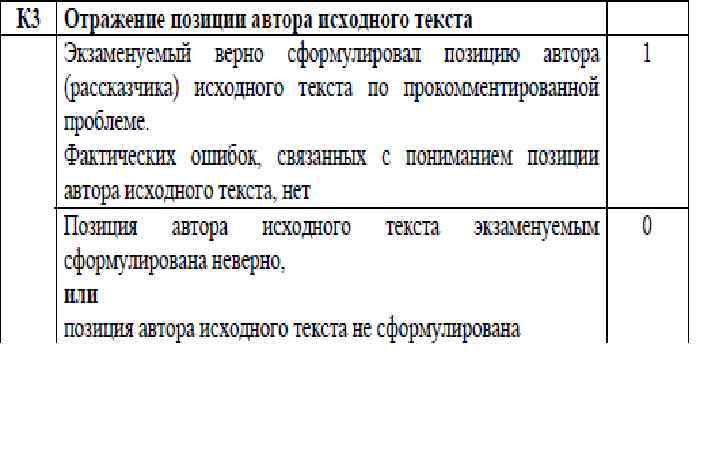 | К3 | Отражение позиции автора исходного текста | |
|---|---|---|
| | Экзаменуемый верно сформулировал позицию автора (рассказчика) исходного текста по прокомментированной проблеме. Фактических ошибок, связанных с пониманием позиции автора исходного текста, нет | 1 |
| | Позиция автора исходного текста экзаменуемым сформулирована неверно, или позиция автора исходного текста не сформулирована | 0 |